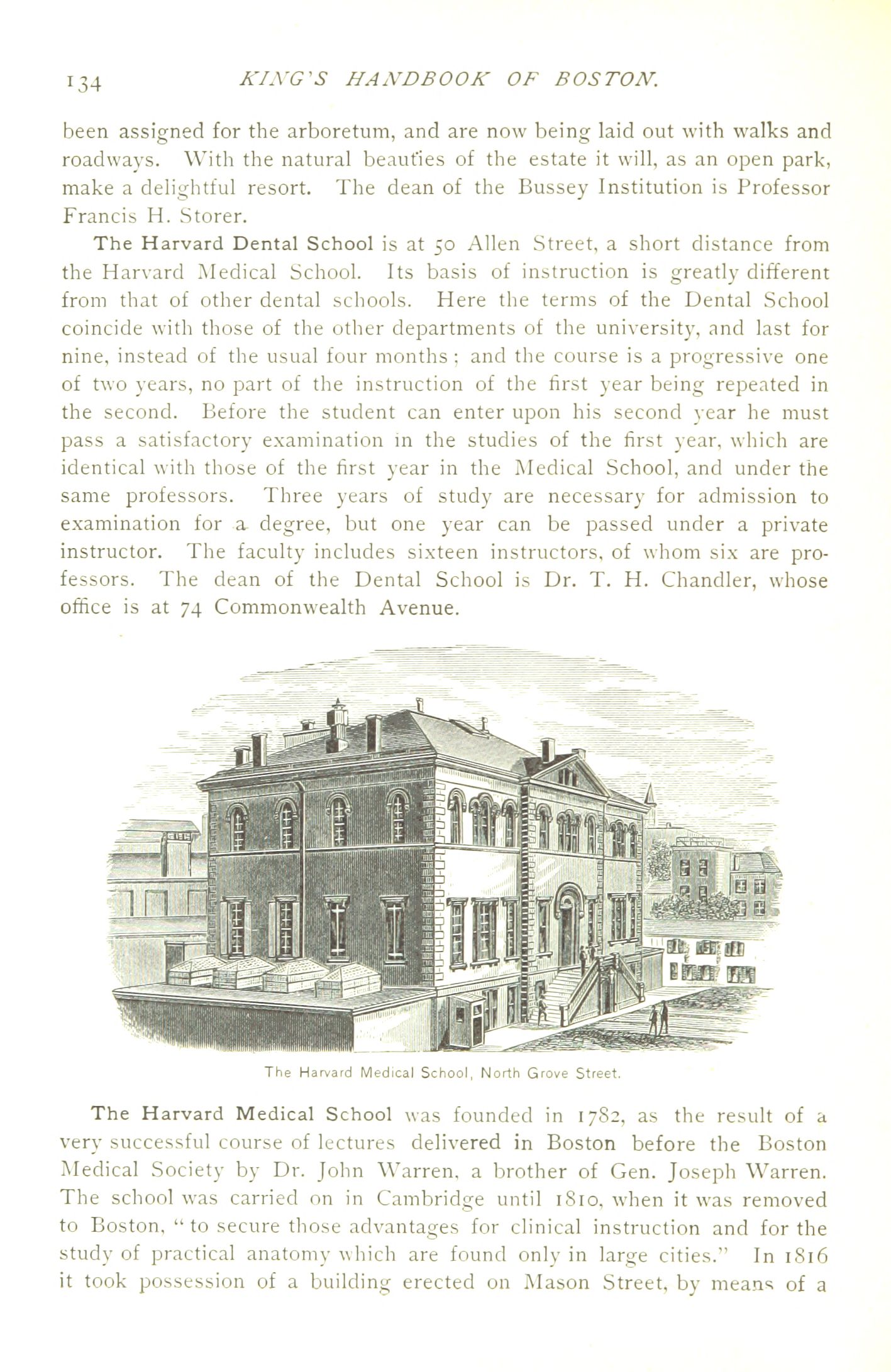 134 KING'S HANDBOOK OF BOSTON.

been assigned for the arboretum, and are now being laid out with walks and roadways. With the natural beauties of the estate it will, as an open park, make a delightful resort. The dean of the Bussey Institution is Professor Francis H. Storer.

The Harvard Dental School is at 50 Allen Street, a short distance from the Harvard Medical School. Its basis of instruction is greatly different from that of other dental schools. Here the terms of the Dental School coincide with those of the other departments of the university, and last for nine, instead of the usual four months; and the course is a progressive one of two years, no part of the instruction of the first year being repeated in the second. Before the student can enter upon his second year he must pass a satisfactory examination in the studies of the first year, which are identical with those of the first year in the Medical School, and under the same professors. Three years of study are necessary for admission to examination for a degree, but one year can be passed under a private instructor. The faculty includes sixteen instructors, of whom six are professors. The dean of the Dental School is Dr. T. H. Chandler, whose office is at 74 Commonwealth Avenue.

The Harvard Medical School, North Grove Street.

The Harvard Medical School was founded in 1782, as the result of a very successful course of lectures delivered in Boston before the Boston Medical Society by Dr. John Warren, a brother of Gen. Joseph Warren. The school was carried on in Cambridge until 1810, when it was removed to Boston, "to secure those advantages for clinical instruction and for the study of practical anatomy which are found only in large cities." In 1816 it took possession of a building erected on Mason Street, by means of a